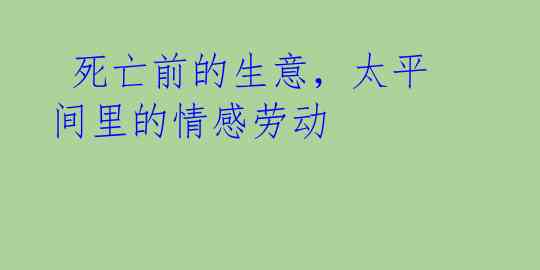 死亡前的生意，太平间里的情感劳动